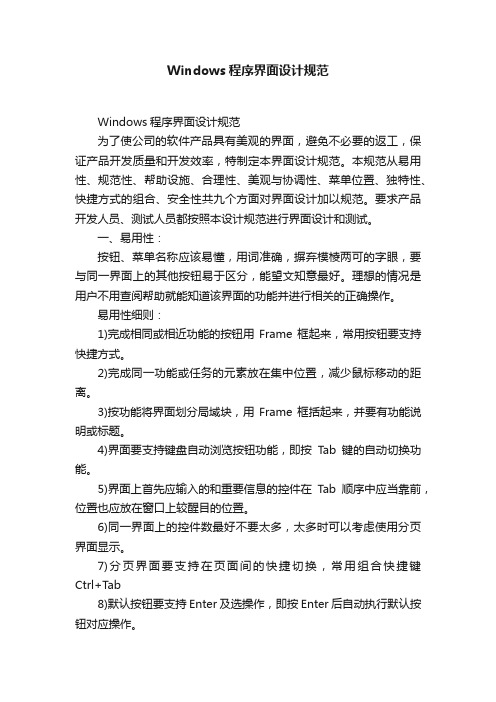 Windows 程序界面设计规范

Windows 程序界面设计规范

为了使公司的软件产品具有美观的界面，避免不必要的返工，保证产品开发质量和开发效率，特制定本界面设计规范。本规范从易用性、规范性、帮助设施、合理性、美观与协调性、菜单位置、独特性、快捷方式的组合、安全性共九个方面对界面设计加以规范。要求产品开发人员、测试人员都按照本设计规范进行界面设计和测试。

一、易用性：

按钮、菜单名称应该易懂，用词准确，摒弃模棱两可的字眼，要与同一界面上的其他按钮易于区分，能望文知意最好。理想的情况是用户不用查阅帮助就能知道该界面的功能并进行相关的正确操作。

易用性细则：

1)完成相同或相近功能的按钮用 Frame 框起来，常用按钮要支持快捷方式。

2)完成同一功能或任务的元素放在集中位置，减少鼠标移动的距离。

3)按功能将界面划分局域块，用 Frame 框括起来，并要有功能说明或标题。

4)界面要支持键盘自动浏览按钮功能，即按 Tab 键的自动切换功能。

5)界面上首先应输入的和重要信息的控件在 Tab 顺序中应当靠前，位置也应放在窗口上较醒目的位置。

6)同一界面上的控件数最好不要太多，太多时可以考虑使用分页界面显示。

7)分页界面要支持在页面间的快捷切换，常用组合快捷键 Ctrl+Tab

8)默认按钮要支持 Enter 及选操作，即按 Enter 后自动执行默认按钮对应操作。